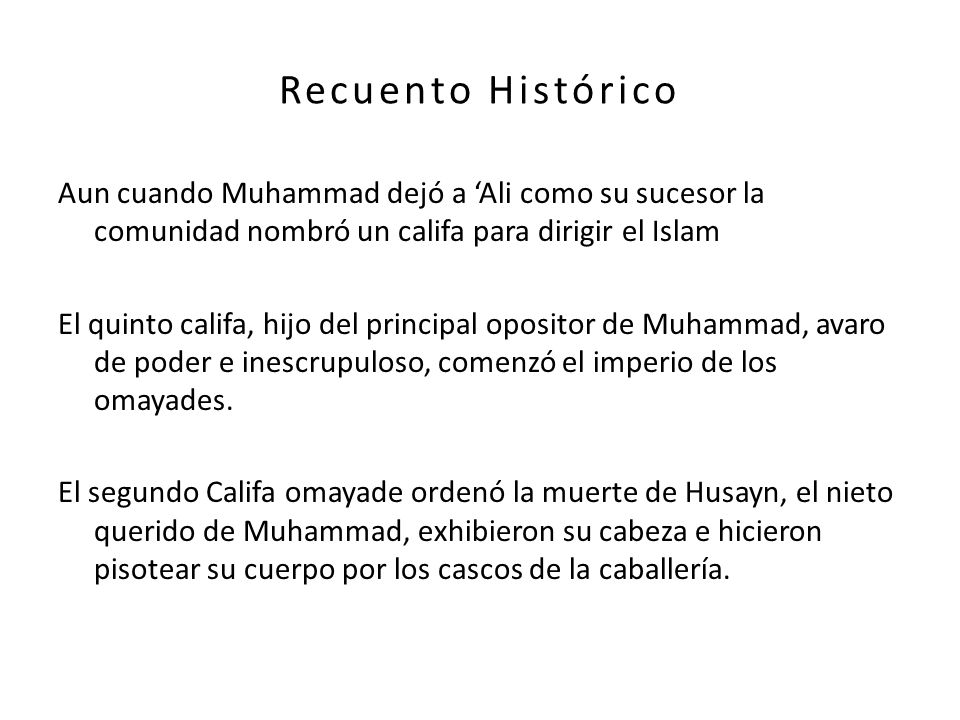 Recuento Histórico

Aun cuando Muhammad dejó a ‘Ali como su sucesor la comunidad nombró un califa para dirigir el Islam

El quinto califa, hijo del principal opositor de Muhammad, avaro de poder e inescrupuloso, comenzó el imperio de los omayades.

El segundo Califa omayade ordenó la muerte de Husayn, el nieto querido de Muhammad, exhibieron su cabeza e hicieron pisotear su cuerpo por los cascos de la caballería.